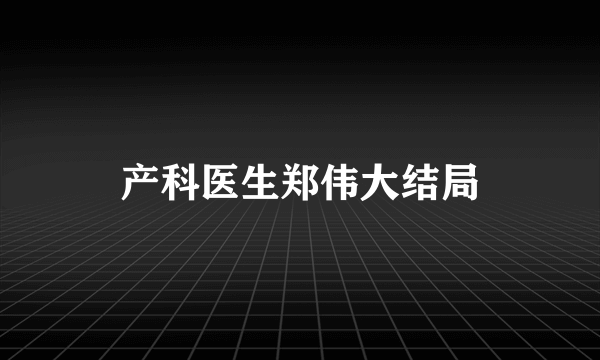 产科医生郑伟大结局